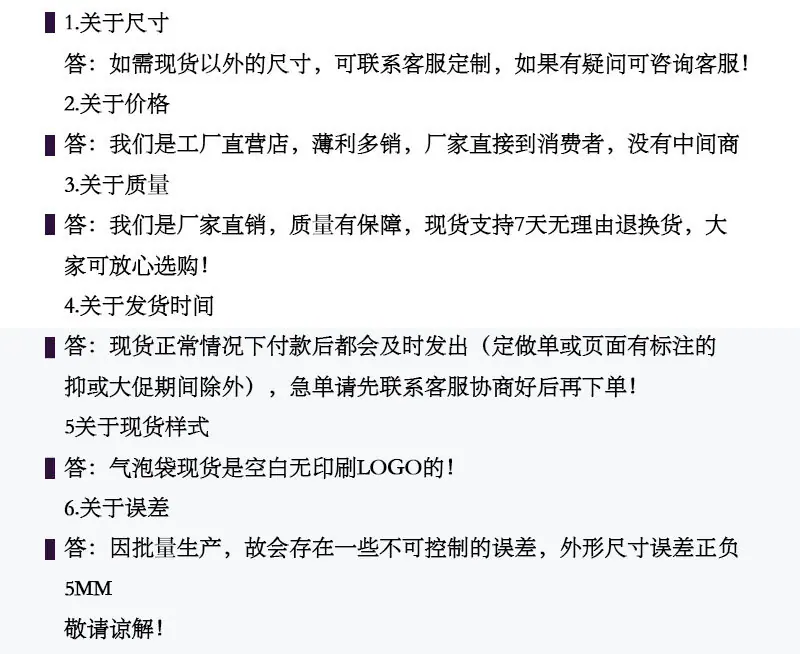 1.关于尺寸

答：如需现货以外的尺寸，可联系客服定制，如果有疑问可咨询客服！

2.关于价格

答：我们是工厂直营店，薄利多销，厂家直接到消费者，没有中间商

3.关于质量

答：我们是厂家直销，质量有保障，现货支持7天无理由退换货，大家可放心选购！

4.关于发货时间

答：现货正常情况下付款后都会及时发出（定做单或页面有标注的抑或大促期间除外），急单请先联系客服协商好后再下单！

5关于现货样式

答：气泡袋现货是空白无印刷LOGO的！

6.关于误差

答：因批量生产，故会存在一些不可控制的误差，外形尺寸误差正负5MM

敬请谅解！